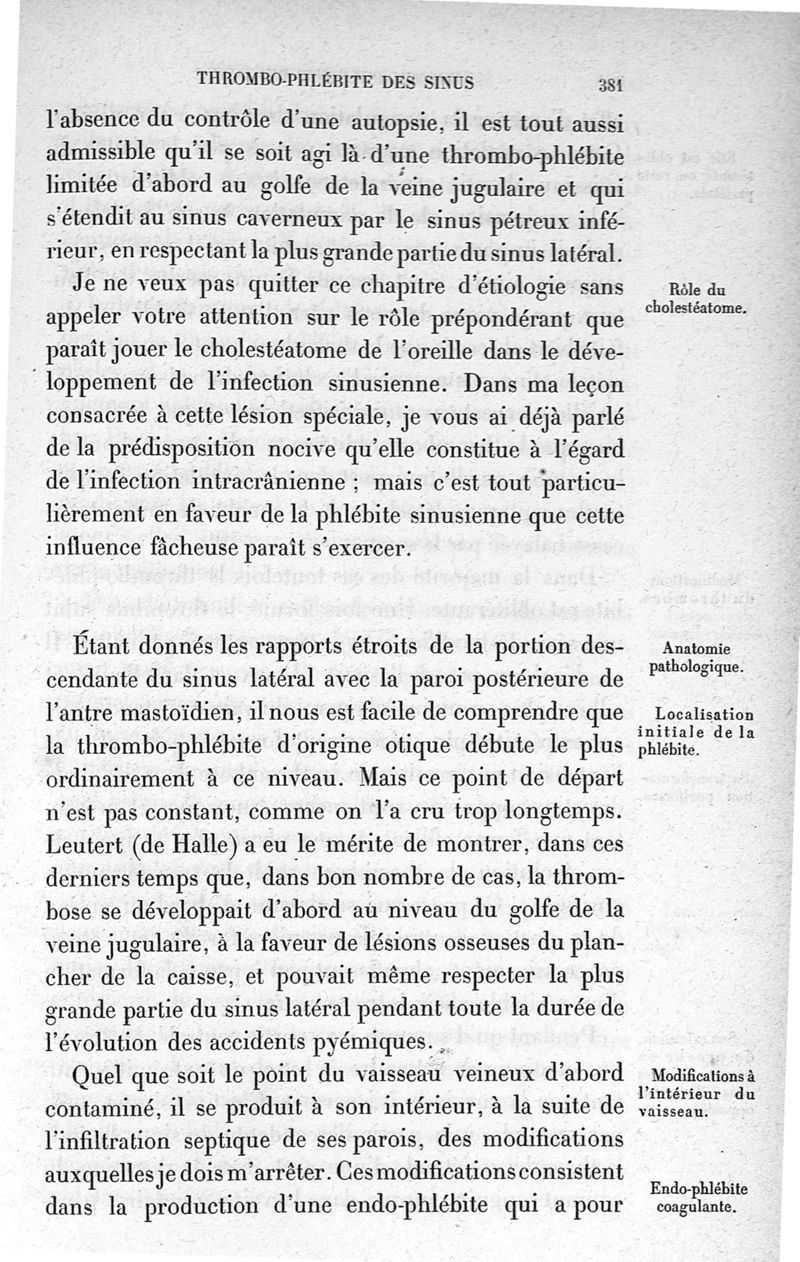 THROMBO-PHLÉBITE DES SINUS 381

l'absence du contrôle d'une autopsie, il est tout aussi admissible qu'il se soit agi là d'une thrombo-phlébite limitée d'abord au golfe de la veine jugulaire et qui s'étendit au sinus caverneux par le sinus pétreux inférieur, en respectant la plus grande partie du sinus latéral.

Rôle du cholestéatome.

Je ne veux pas quitter ce chapitre d'étiologie sans appeler votre attention sur le rôle prépondérant que paraît jouer le cholestéatome de l'oreille dans le développement de l'infection sinusienne. Dans ma leçon consacrée à cette lésion spéciale, je vous ai déjà parlé de la prédisposition nocive qu'elle constitue à l'égard de l'infection intracrânienne ; mais c'est tout particulièrement en faveur de la phlébite sinusienne que cette influence fâcheuse paraît s'exercer.

Anatomie pathologique.

Localisation initiale de la phlébite.

Étant donnés les rapports étroits de la portion descendante du sinus latéral avec la paroi postérieure de l'antre mastoïdien, il nous est facile de comprendre que la thrombo-phlébite d'origine otique débute le plus ordinairement à ce niveau. Mais ce point de départ n'est pas constant, comme on l'a cru trop longtemps. Leutert (de Halle) a eu le mérite de montrer, dans ces derniers temps que, dans bon nombre de cas, la thrombose se développait d'abord au niveau du golfe de la veine jugulaire, à la faveur de lésions osseuses du plancher de la caisse, et pouvait même respecter la plus grande partie du sinus latéral pendant toute la durée de l'évolution des accidents pyémiques.

Modifications à l'intérieur du vaisseau.

Quel que soit le point du vaisseau veineux d'abord contaminé, il se produit à son intérieur, à la suite de l'infiltration septique de ses parois, des modifications auxquelles je dois m'arrêter. Ces modifications consistent dans la production d'une endo-phlébite qui a pour

Endo-phlébite coagulante.